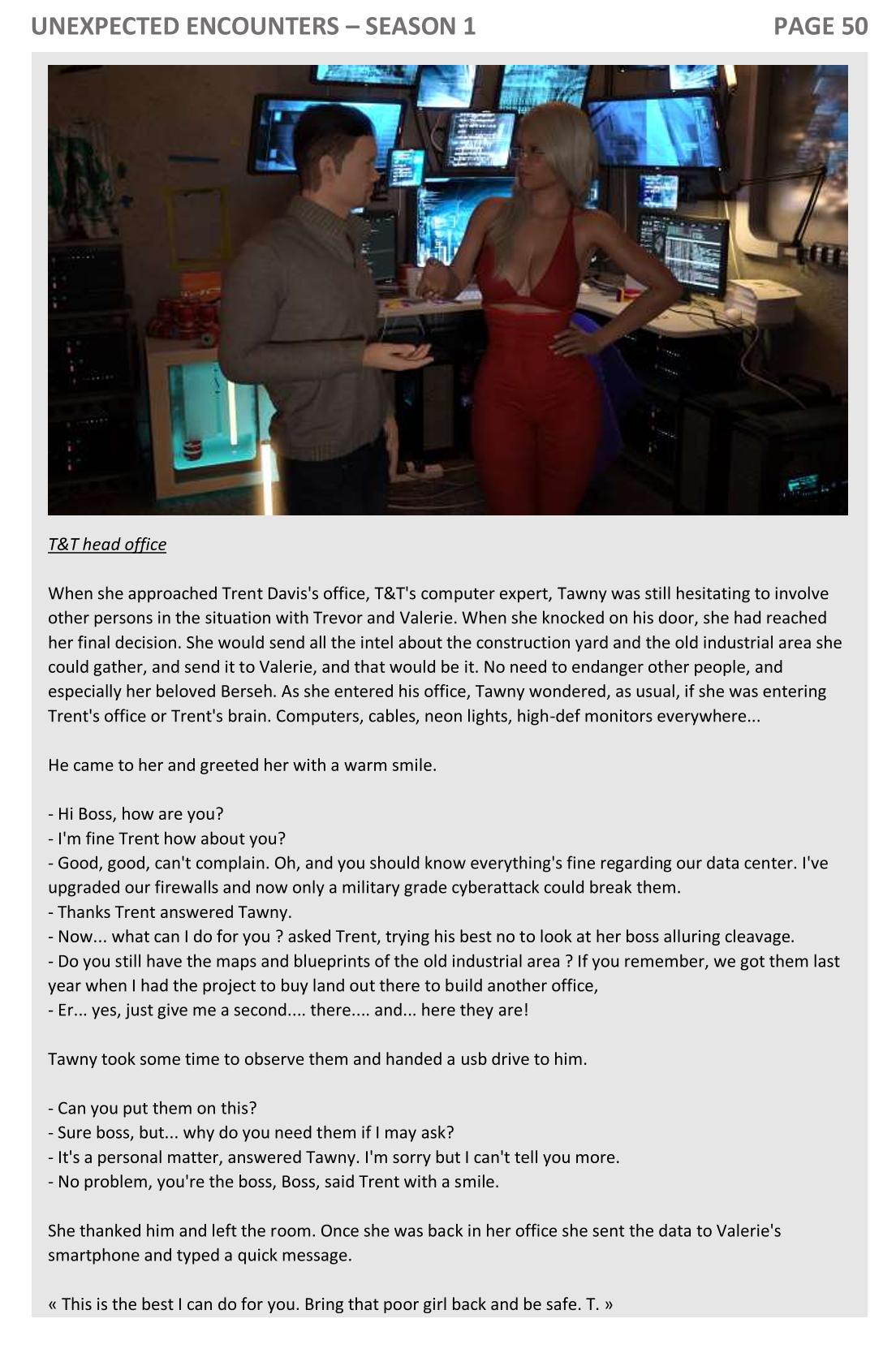 UNEXPECTED ENCOUNTERS – SEASON 1

PAGE 50

T&T head office

When she approached Trent Davis's office, T&T's computer expert, Tawny was still hesitating to involve other persons in the situation with Trevor and Valerie. When she knocked on his door, she had reached her final decision. She would send all the intel about the construction yard and the old industrial area she could gather, and send it to Valerie, and that would be it. No need to endanger other people, and especially her beloved Berseh. As she entered his office, Tawny wondered, as usual, if she was entering Trent's office or Trent's brain. Computers, cables, neon lights, high-def monitors everywhere...

He came to her and greeted her with a warm smile.

- Hi Boss, how are you?
- I'm fine Trent how about you?
- Good, good, can't complain. Oh, and you should know everything's fine regarding our data center. I've upgraded our firewalls and now only a military grade cyberattack could break them.
- Thanks Trent answered Tawny.
- Now... what can I do for you ? asked Trent, trying his best no to look at her boss alluring cleavage.
- Do you still have the maps and blueprints of the old industrial area ? If you remember, we got them last year when I had the project to buy land out there to build another office,
- Er... yes, just give me a second.... there.... and... here they are!

Tawny took some time to observe them and handed a usb drive to him.

- Can you put them on this?
- Sure boss, but... why do you need them if I may ask?
- It's a personal matter, answered Tawny. I'm sorry but I can't tell you more.
- No problem, you're the boss, Boss, said Trent with a smile.

She thanked him and left the room. Once she was back in her office she sent the data to Valerie's smartphone and typed a quick message.

« This is the best I can do for you. Bring that poor girl back and be safe. T. »